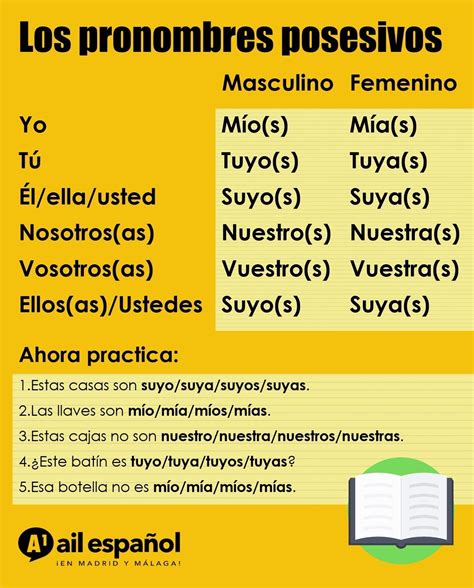 Los pronombres posesivos

| | Masculino | Femenino |
|---|---|---|
| Yo | Mío(s) | Mía(s) |
| Tú | Tuyo(s) | Tuya(s) |
| Él/ella/usted | Suyo(s) | Suya(s) |
| Nosotros(as) | Nuestro(s) | Nuestra(s) |
| Vosotros(as) | Vuestro(s) | Vuestra(s) |
| Ellos(as)/Ustedes | Suyo(s) | Suya(s) |

Ahora practica:

1.Estas casas son suyo/suya/suyos/suyas.
2.Las llaves son mío/mía/míos/mías.
3.Estas cajas no son nuestro/nuestra/nuestros/nuestras.
4.¿Este batín es tuyo/tuya/tuyos/tuyas?
5.Esa botella no es mío/mía/míos/mías.

A1 ail español
¡EN MADRID Y MÁLAGA!